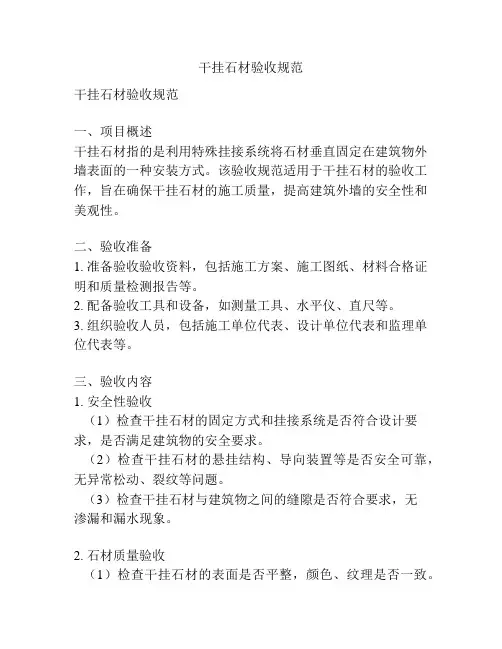 干挂石材验收规范

干挂石材验收规范

一、项目概述
干挂石材指的是利用特殊挂接系统将石材垂直固定在建筑物外墙表面的一种安装方式。该验收规范适用于干挂石材的验收工作，旨在确保干挂石材的施工质量，提高建筑外墙的安全性和美观性。

二、验收准备
1. 准备验收验收资料，包括施工方案、施工图纸、材料合格证明和质量检测报告等。
2. 配备验收工具和设备，如测量工具、水平仪、直尺等。
3. 组织验收人员，包括施工单位代表、设计单位代表和监理单位代表等。

三、验收内容
1. 安全性验收
（1）检查干挂石材的固定方式和挂接系统是否符合设计要求，是否满足建筑物的安全要求。
（2）检查干挂石材的悬挂结构、导向装置等是否安全可靠，无异常松动、裂纹等问题。
（3）检查干挂石材与建筑物之间的缝隙是否符合要求，无渗漏和漏水现象。

2. 石材质量验收
（1）检查干挂石材的表面是否平整，颜色、纹理是否一致。